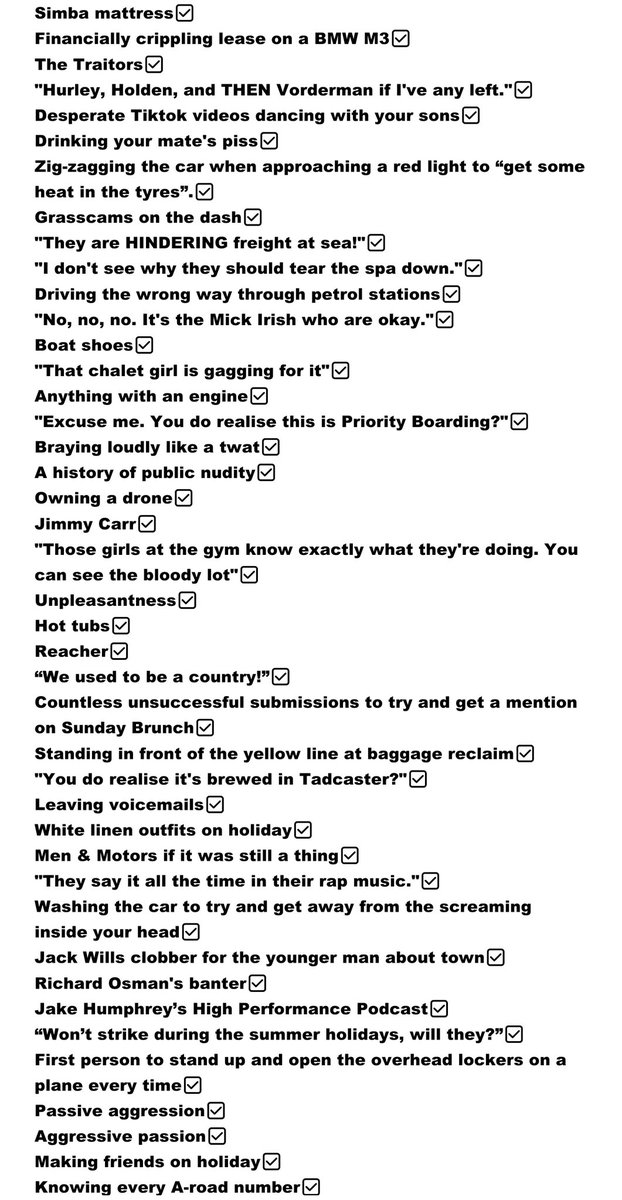 Simba mattress☑
Financially crippling lease on a BMW M3☑
The Traitors☑
"Hurley, Holden, and THEN Vorderman if I've any left."☑
Desperate Tiktok videos dancing with your sons☑
Drinking your mate's piss☑
Zig-zagging the car when approaching a red light to “get some heat in the tyres”.☑
Grasscams on the dash☑
"They are HINDERING freight at sea!"☑
"I don't see why they should tear the spa down."☑
Driving the wrong way through petrol stations☑
"No, no, no. It's the Mick Irish who are okay."☑
Boat shoes☑
"That chalet girl is gagging for it"☑
Anything with an engine☑
"Excuse me. You do realise this is Priority Boarding?"☑
Braying loudly like a twat☑
A history of public nudity☑
Owning a drone☑
Jimmy Carr☑
"Those girls at the gym know exactly what they're doing. You can see the bloody lot"☑
Unpleasantness☑
Hot tubs☑
Reacher☑
“We used to be a country!”☑
Countless unsuccessful submissions to try and get a mention on Sunday Brunch☑
Standing in front of the yellow line at baggage reclaim☑
"You do realise it's brewed in Tadcaster?"☑
Leaving voicemails☑
White linen outfits on holiday☑
Men & Motors if it was still a thing☑
"They say it all the time in their rap music."☑
Washing the car to try and get away from the screaming inside your head☑
Jack Wills clobber for the younger man about town☑
Richard Osman's banter☑
Jake Humphrey’s High Performance Podcast☑
“Won’t strike during the summer holidays, will they?”☑
First person to stand up and open the overhead lockers on a plane every time☑
Passive aggression☑
Aggressive passion☑
Making friends on holiday☑
Knowing every A-road number☑